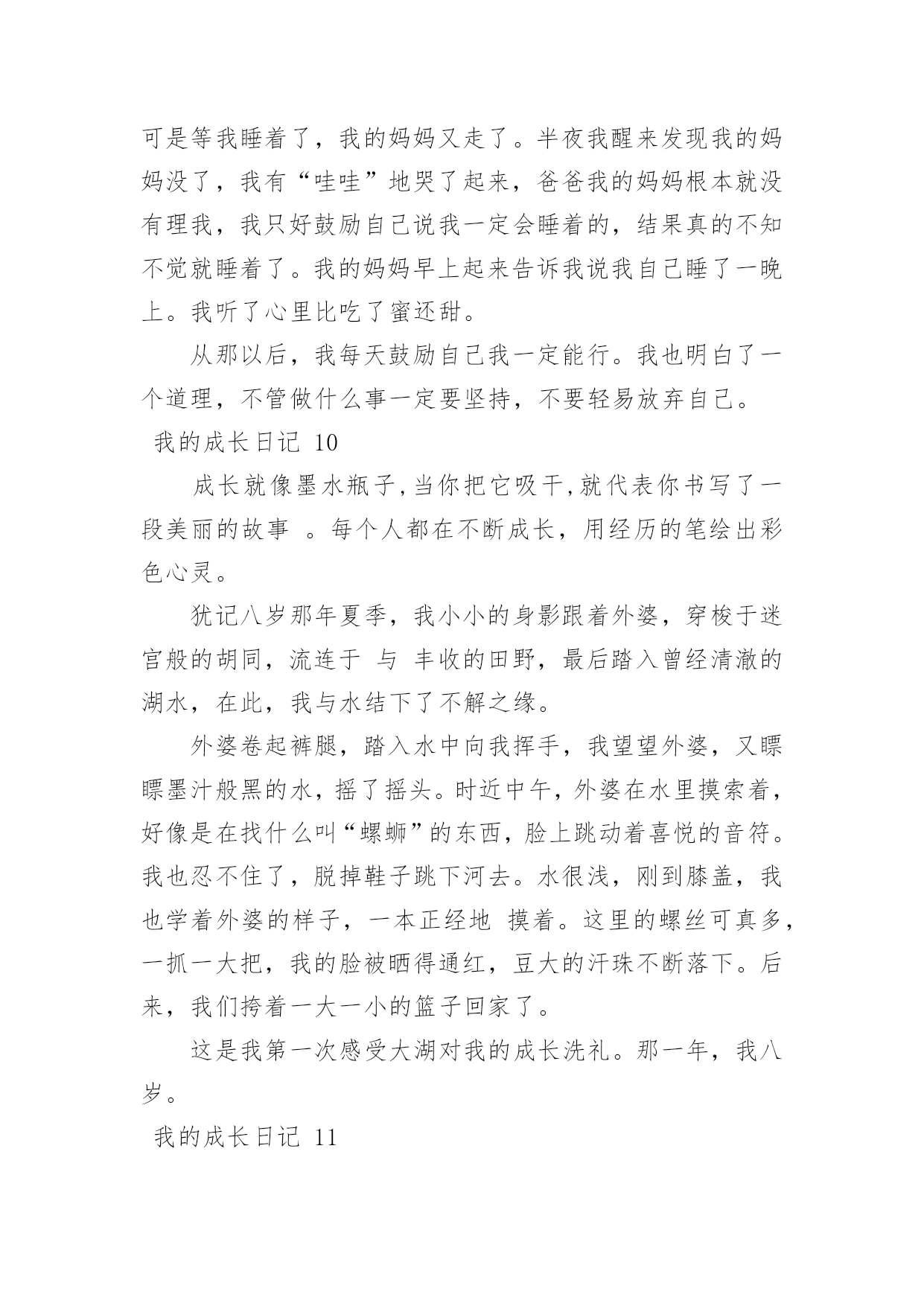 可是等我睡着了，我的妈妈又走了。半夜我醒来发现我的妈妈没了，我有“哇哇”地哭了起来，爸爸我的妈妈根本就没有理我，我只好鼓励自己说我一定会睡着的，结果真的不知不觉就睡着了。我的妈妈早上起来告诉我说我自己睡了一晚上。我听了心里比吃了蜜还甜。

从那以后，我每天鼓励自己我一定能行。我也明白了一个道理，不管做什么事一定要坚持，不要轻易放弃自己。

我的成长日记 10

成长就像墨水瓶子,当你把它吸干,就代表你书写了一段美丽的故事 。每个人都在不断成长，用经历的笔绘出彩色心灵。

犹记八岁那年夏季，我小小的身影跟着外婆，穿梭于迷宫般的胡同，流连于 与 丰收的田野，最后踏入曾经清澈的湖水，在此，我与水结下了不解之缘。

外婆卷起裤腿，踏入水中向我挥手，我望望外婆，又瞟瞟墨汁般黑的水，摇了摇头。时近中午，外婆在水里摸索着，好像是在找什么叫“螺蛳”的东西，脸上跳动着喜悦的音符。我也忍不住了，脱掉鞋子跳下河去。水很浅，刚到膝盖，我也学着外婆的样子，一本正经地 摸着。这里的螺丝可真多，一抓一大把，我的脸被晒得通红，豆大的汗珠不断落下。后来，我们挎着一大一小的篮子回家了。

这是我第一次感受大湖对我的成长洗礼。那一年，我八岁。

我的成长日记 11